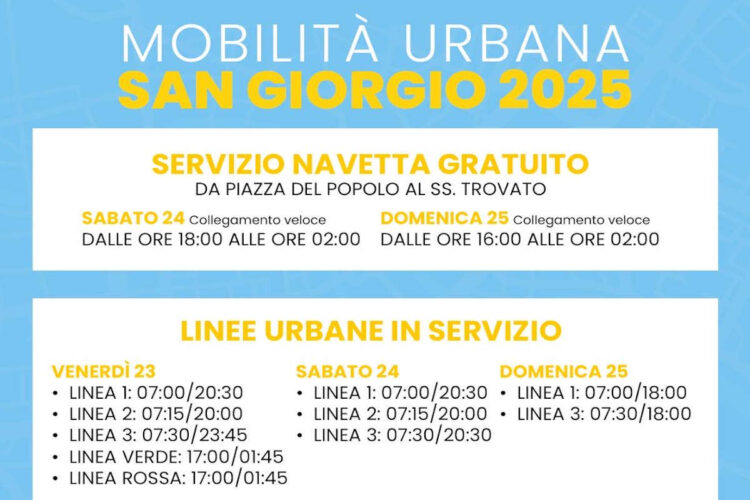 MOBILITÀ URBANA
SAN GIORGIO 2025

SERVIZIO NAVETTA GRATUITO
DA PIAZZA DEL POPOLO AL SS. TROVATO

SABATO 24 Collegamento veloce
DALLE ORE 18:00 ALLE ORE 02:00

DOMENICA 25 Collegamento veloce
DALLE ORE 16:00 ALLE ORE 02:00

LINEE URBANE IN SERVIZIO

VENERDÌ 23
• LINEA 1: 07:00/20:30
• LINEA 2: 07:15/20:00
• LINEA 3: 07:30/23:45
• LINEA VERDE: 17:00/01:45
• LINEA ROSSA: 17:00/01:45

SABATO 24
• LINEA 1: 07:00/20:30
• LINEA 2: 07:15/20:00
• LINEA 3: 07:30/20:30

DOMENICA 25
• LINEA 1: 07:00/18:00
• LINEA 3: 07:30/18:00